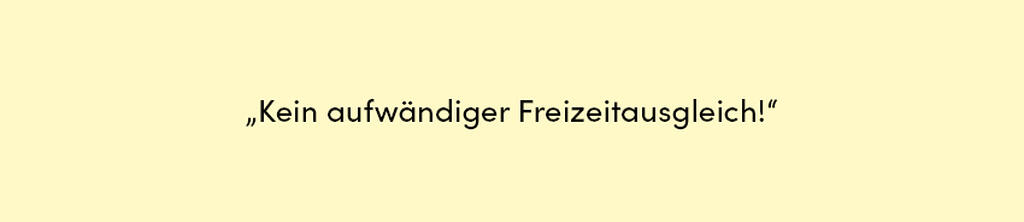 „Kein aufwändiger Freizeitausgleich!“